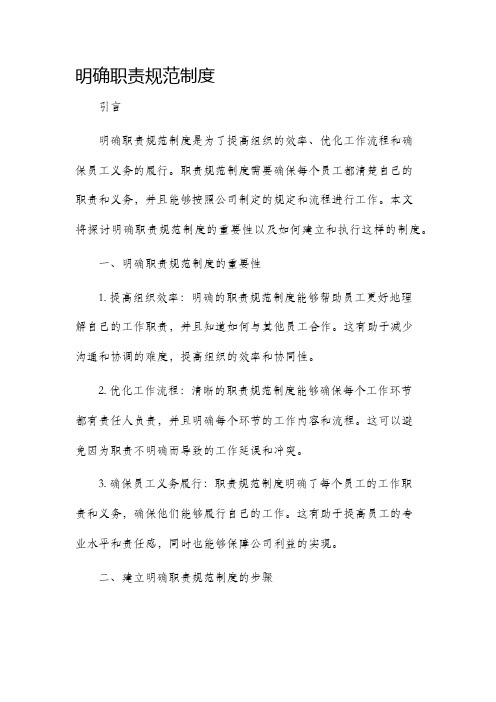 明确职责规范制度

引言

明确职责规范制度是为了提高组织的效率、优化工作流程和确保员工义务的履行。职责规范制度需要确保每个员工都清楚自己的职责和义务，并且能够按照公司制定的规定和流程进行工作。本文将探讨明确职责规范制度的重要性以及如何建立和执行这样的制度。

一、明确职责规范制度的重要性

1. 提高组织效率：明确的职责规范制度能够帮助员工更好地理解自己的工作职责，并且知道如何与其他员工合作。这有助于减少沟通和协调的难度，提高组织的效率和协同性。

2. 优化工作流程：清晰的职责规范制度能够确保每个工作环节都有责任人负责，并且明确每个环节的工作内容和流程。这可以避免因为职责不明确而导致的工作延误和冲突。

3. 确保员工义务履行：职责规范制度明确了每个员工的工作职责和义务，确保他们能够履行自己的工作。这有助于提高员工的专业水平和责任感，同时也能够保障公司利益的实现。

二、建立明确职责规范制度的步骤